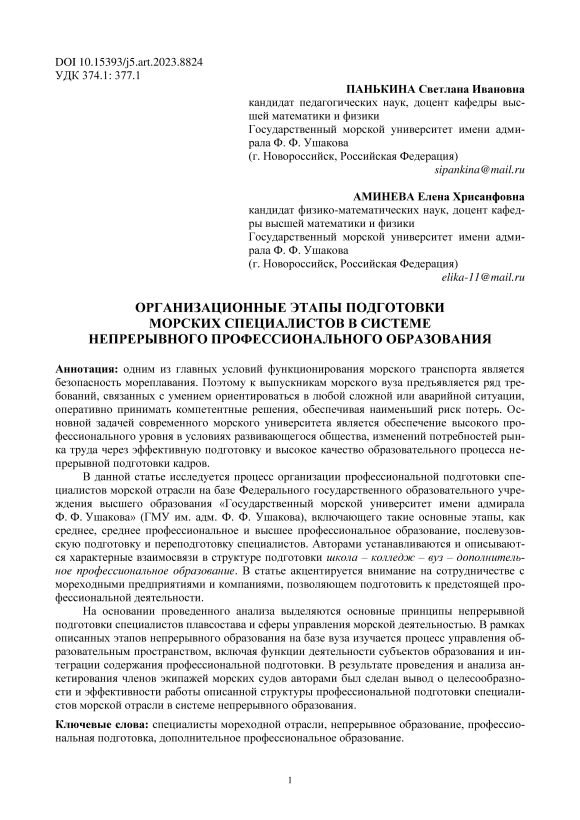 DOI 10.15393/j5.art.2023.8824
УДК 374.1: 377.1

ПАНЬКИНА Светлана Ивановна
кандидат педагогических наук, доцент кафедры высшей математики и физики
Государственный морской университет имени адмирала Ф. Ф. Ушакова
(г. Новороссийск, Российская Федерация)
sipankina@mail.ru

АМИНЕВА Елена Хрисанфовна
кандидат физико-математических наук, доцент кафедры высшей математики и физики
Государственный морской университет имени адмирала Ф. Ф. Ушакова
(г. Новороссийск, Российская Федерация)
elika-11@mail.ru

ОРГАНИЗАЦИОННЫЕ ЭТАПЫ ПОДГОТОВКИ МОРСКИХ СПЕЦИАЛИСТОВ В СИСТЕМЕ НЕПРЕРЫВНОГО ПРОФЕССИОНАЛЬНОГО ОБРАЗОВАНИЯ

Аннотация: одним из главных условий функционирования морского транспорта является безопасность мореплавания. Поэтому к выпускникам морского вуза предъявляется ряд требований, связанных с умением ориентироваться в любой сложной или аварийной ситуации, оперативно принимать компетентные решения, обеспечивая наименьший риск потерь. Основной задачей современного морского университета является обеспечение высокого профессионального уровня в условиях развивающегося общества, изменений потребностей рынка труда через эффективную подготовку и высокое качество образовательного процесса непрерывной подготовки кадров.

В данной статье исследуется процесс организации профессиональной подготовки специалистов морской отрасли на базе Федерального государственного образовательного учреждения высшего образования «Государственный морской университет имени адмирала Ф. Ф. Ушакова» (ГМУ им. адм. Ф. Ф. Ушакова), включающего такие основные этапы, как среднее, среднее профессиональное и высшее профессиональное образование, послевузовскую подготовку и переподготовку специалистов. Авторами устанавливаются и описываются характерные взаимосвязи в структуре подготовки школа – колледж – вуз – дополнительное профессиональное образование. В статье акцентируется внимание на сотрудничестве с мореходными предприятиями и компаниями, позволяющем подготовить к предстоящей профессиональной деятельности.

На основании проведенного анализа выделяются основные принципы непрерывной подготовки специалистов плавсостава и сферы управления морской деятельностью. В рамках описанных этапов непрерывного образования на базе вуза изучается процесс управления образовательным пространством, включая функции деятельности субъектов образования и интеграции содержания профессиональной подготовки. В результате проведения и анализа анкетирования членов экипажей морских судов авторами был сделан вывод о целесообразности и эффективности работы описанной структуры профессиональной подготовки специалистов морской отрасли в системе непрерывного образования.

Ключевые слова: специалисты мореходной отрасли, непрерывное образование, профессиональная подготовка, дополнительное профессиональное образование.

1